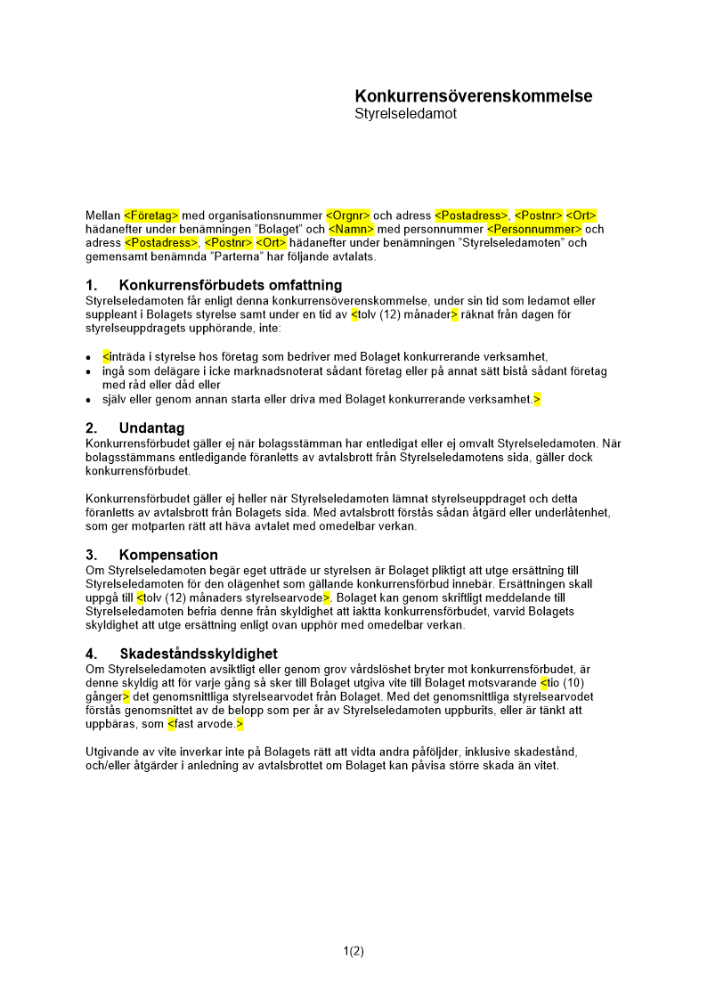 Konkurrensöverenskommelse
Styrelseledamot

Mellan <Företag> med organisationsnummer <Orgnr> och adress <Postadress>, <Postnr> <Ort> hädanefter under benämningen "Bolaget" och <Namn> med personnummer <Personnummer> och adress <Postadress>, <Postnr> <Ort> hädanefter under benämningen "Styrelseledamoten" och gemensamt benämnda "Parterna" har följande avtalats.

1. Konkurrensförbudets omfattning
Styrelseledamoten får enligt denna konkurrensöverenskommelse, under sin tid som ledamot eller suppleant i Bolagets styrelse samt under en tid av <tolv (12) månader> räknat från dagen för styrelseuppdragets upphörande, inte:

• <inträda i styrelse hos företag som bedriver med Bolaget konkurrerande verksamhet,
• ingå som delägare i icke marknadsnoterat sådant företag eller på annat sätt bistå sådant företag med råd eller dåd eller
• själv eller genom annan starta eller driva med Bolaget konkurrerande verksamhet.>

2. Undantag
Konkurrensförbudet gäller ej när bolagsstämman har entledigat eller ej omvalt Styrelseledamoten. När bolagsstämmans entledigande föranletts av avtalsbrott från Styrelseledamotens sida, gäller dock konkurrensförbudet.

Konkurrensförbudet gäller ej heller när Styrelseledamoten lämnat styrelseuppdraget och detta föranletts av avtalsbrott från Bolagets sida. Med avtalsbrott förstås sådan åtgärd eller underlåtenhet, som ger motparten rätt att häva avtalet med omedelbar verkan.

3. Kompensation
Om Styrelseledamoten begär eget utträde ur styrelsen är Bolaget pliktigt att utge ersättning till Styrelseledamoten för den olägenhet som gällande konkurrensförbud innebär. Ersättningen skall uppgå till <tolv (12) månaders styrelsearvode>. Bolaget kan genom skriftligt meddelande till Styrelseledamoten befria denne från skyldighet att iaktta konkurrensförbudet, varvid Bolagets skyldighet att utge ersättning enligt ovan upphör med omedelbar verkan.

4. Skadeståndsskyldighet
Om Styrelseledamoten avsiktligt eller genom grov vårdslöshet bryter mot konkurrensförbudet, är denne skyldig att för varje gång så sker till Bolaget utgiva vite till Bolaget motsvarande <tio (10) gånger> det genomsnittliga styrelsearvodet från Bolaget. Med det genomsnittliga styrelsearvodet förstås genomsnittet av de belopp som per år av Styrelseledamoten uppburits, eller är tänkt att uppbäras, som <fast arvode.>

Utgivande av vite inverkar inte på Bolagets rätt att vidta andra påföljder, inklusive skadestånd, och/eller åtgärder i anledning av avtalsbrottet om Bolaget kan påvisa större skada än vitet.

1(2)